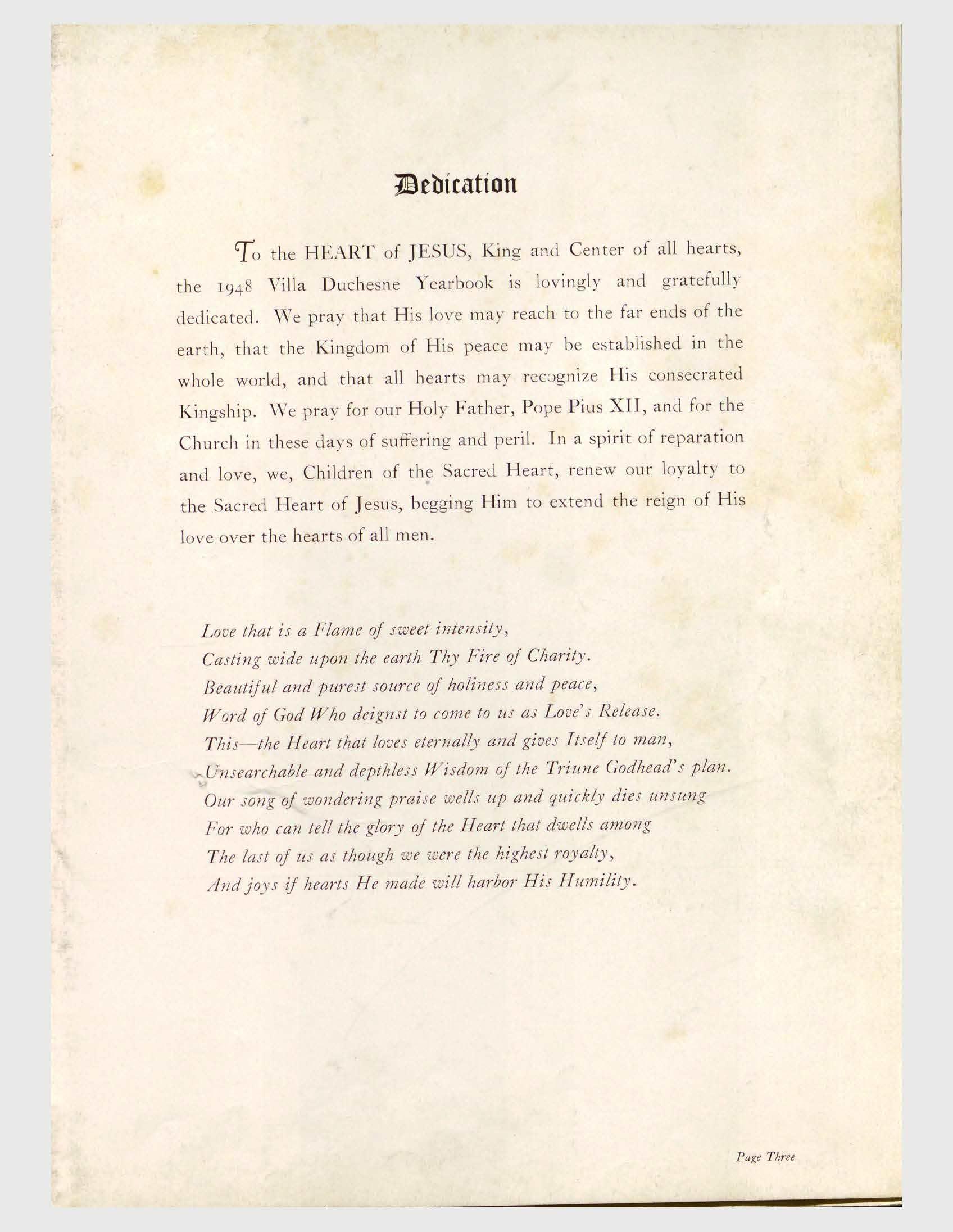 Dedication

To the HEART of JESUS, King and Center of all hearts, the 1948 Villa Duchesne Yearbook is lovingly and gratefully dedicated. We pray that His love may reach to the far ends of the earth, that the Kingdom of His peace may be established in the whole world, and that all hearts may recognize His consecrated Kingship. We pray for our Holy Father, Pope Pius XII, and for the Church in these days of suffering and peril. In a spirit of reparation and love, we, Children of the Sacred Heart, renew our loyalty to the Sacred Heart of Jesus, begging Him to extend the reign of His love over the hearts of all men.

Love that is a Flame of sweet intensity,
Casting wide upon the earth Thy Fire of Charity.
Beautiful and purest source of holiness and peace,
Word of God Who deignst to come to us as Love's Release.
This—the Heart that loves eternally and gives Itself to man,
Unsearchable and depthless Wisdom of the Triune Godhead's plan.
Our song of wondering praise wells up and quickly dies unsung
For who can tell the glory of the Heart that dwells among
The last of us as though we were the highest royalty,
And joys if hearts He made will harbor His Humility.

Page Three